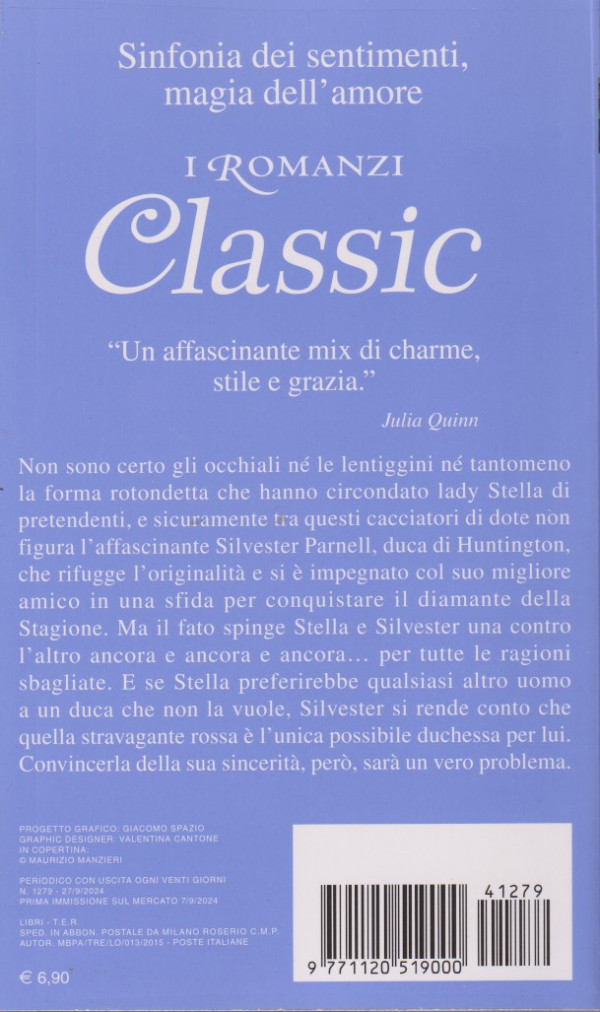 Sinfonia dei sentimenti, magia dell'amore

I ROMANZI
Classic

"Un affascinante mix di charme, stile e grazia."
Julia Quinn

Non sono certo gli occhiali né le lentiggini né tantomeno la forma rotondetta che hanno circondato lady Stella di pretendenti, e sicuramente tra questi cacciatori di dote non figura l'affascinante Silvester Parnell, duca di Huntington, che rifugge l'originalità e si è impegnato col suo migliore amico in una sfida per conquistare il diamante della Stagione. Ma il fato spinge Stella e Silvester una contro l'altro ancora e ancora e ancora… per tutte le ragioni sbagliate. E se Stella preferirebbe qualsiasi altro uomo a un duca che non la vuole, Silvester si rende conto che quella stravagante rossa è l'unica possibile duchessa per lui. Convincerla della sua sincerità, però, sarà un vero problema.

PROGETTO GRAFICO: GIACOMO SPAZIO
GRAPHIC DESIGNER: VALENTINA CANTONE
IN COPERTINA:
© MAURIZIO MANZIERI

PERIODICO CON USCITA OGNI VENTI GIORNI
N. 1279 - 27/9/2024
PRIMA IMMISSIONE SUL MERCATO 7/9/2024

LIBRI - T.E.R.
SPED. IN ABBON. POSTALE DA MILANO ROSERIO C.M.P.
AUTOR. MBPA/TRE/LO/013/2015 - POSTE ITALIANE

€ 6,90

41279
9 771120 519000